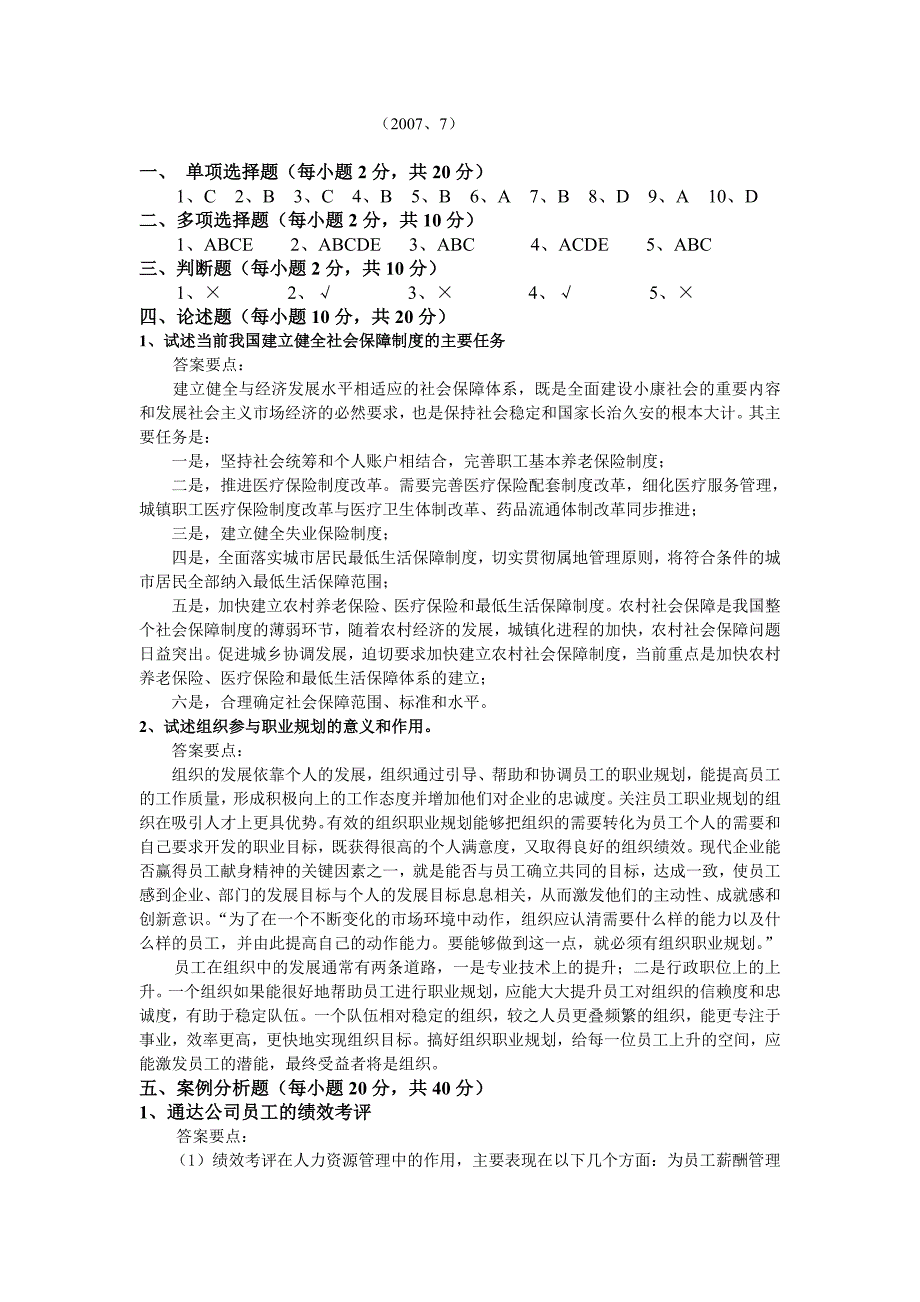 （2007、7）

一、 单项选择题（每小题 2 分，共 20 分）

1、C 2、B 3、C 4、B 5、B 6、A 7、B 8、D 9、A 10、D

二、多项选择题（每小题 2 分，共 10 分）

1、ABCE 2、ABCDE 3、ABC 4、ACDE 5、ABC

三、判断题（每小题 2 分，共 10 分）

1、× 2、√ 3、× 4、√ 5、×

四、论述题（每小题 10 分，共 20 分）

1、试述当前我国建立健全社会保障制度的主要任务

答案要点：

建立健全与经济发展水平相适应的社会保障体系，既是全面建设小康社会的重要内容和发展社会主义市场经济的必然要求，也是保持社会稳定和国家长治久安的根本大计。其主要任务是：

一是，坚持社会统筹和个人账户相结合，完善职工基本养老保险制度；

二是，推进医疗保险制度改革。需要完善医疗保险配套制度改革，细化医疗服务管理，城镇职工医疗保险制度改革与医疗卫生体制改革、药品流通体制改革同步推进；

三是，建立健全失业保险制度；

四是，全面落实城市居民最低生活保障制度，切实贯彻属地管理原则，将符合条件的城市居民全部纳入最低生活保障范围；

五是，加快建立农村养老保险、医疗保险和最低生活保障制度。农村社会保障是我国整个社会保障制度的薄弱环节，随着农村经济的发展，城镇化进程的加快，农村社会保障问题日益突出。促进城乡协调发展，迫切要求加快建立农村社会保障制度，当前重点是加快农村养老保险、医疗保险和最低生活保障体系的建立；

六是，合理确定社会保障范围、标准和水平。

2、试述组织参与职业规划的意义和作用。

答案要点：

组织的发展依靠个人的发展，组织通过引导、帮助和协调员工的职业规划，能提高员工的工作质量，形成积极向上的工作态度并增加他们对企业的忠诚度。关注员工职业规划的组织在吸引人才上更具优势。有效的组织职业规划能够把组织的需要转化为员工个人的需要和自己要求开发的职业目标，既获得很高的个人满意度，又取得良好的组织绩效。现代企业能否赢得员工献身精神的关键因素之一，就是能否与员工确立共同的目标，达成一致，使员工感到企业、部门的发展目标与个人的发展目标息息相关，从而激发他们的主动性、成就感和创新意识。“为了在一个不断变化的市场环境中动作，组织应认清需要什么样的能力以及什么样的员工，并由此提高自己的动作能力。要能够做到这一点，就必须有组织职业规划。”

员工在组织中的发展通常有两条道路，一是专业技术上的提升；二是行政职位上的上升。一个组织如果能很好地帮助员工进行职业规划，应能大大提升员工对组织的信赖度和忠诚度，有助于稳定队伍。一个队伍相对稳定的组织，较之人员更叠频繁的组织，能更专注于事业，效率更高，更快地实现组织目标。搞好组织职业规划，给每一位员工上升的空间，应能激发员工的潜能，最终受益者将是组织。

五、案例分析题（每小题 20 分，共 40 分）

1、通达公司员工的绩效考评

答案要点：

（1）绩效考评在人力资源管理中的作用，主要表现在以下几个方面：为员工薪酬管理